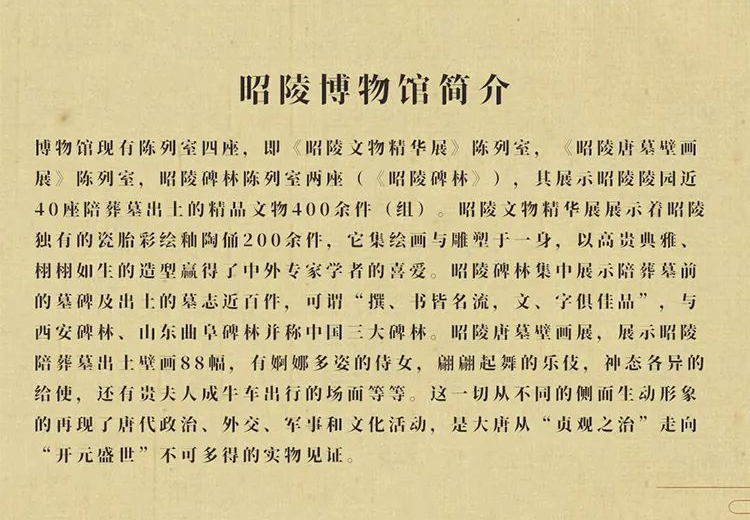 昭陵博物馆简介

博物馆现有陈列室四座，即《昭陵文物精华展》陈列室，《昭陵唐墓壁画展》陈列室，昭陵碑林陈列室两座（《昭陵碑林》），其展示昭陵陵园近40座陪葬墓出土的精品文物400余件（组）。昭陵文物精华展展示着昭陵独有的瓷胎彩绘釉陶俑200余件，它集绘画与雕塑于一身，以高贵典雅、栩栩如生的造型赢得了中外专家学者的喜爱。昭陵碑林集中展示陪葬墓前的墓碑及出土的墓志近百件，可谓“撰、书皆名流，文、字俱佳品”，与西安碑林、山东曲阜碑林并称中国三大碑林。昭陵唐墓壁画展，展示昭陵陪葬墓出土壁画88幅，有婀娜多姿的侍女，翩翩起舞的乐伎，神态各异的给使，还有贵夫人成牛车出行的场面等等。这一切从不同的侧面生动形象的再现了唐代政治、外交、军事和文化活动，是大唐从“贞观之治”走向“开元盛世”不可多得的实物见证。